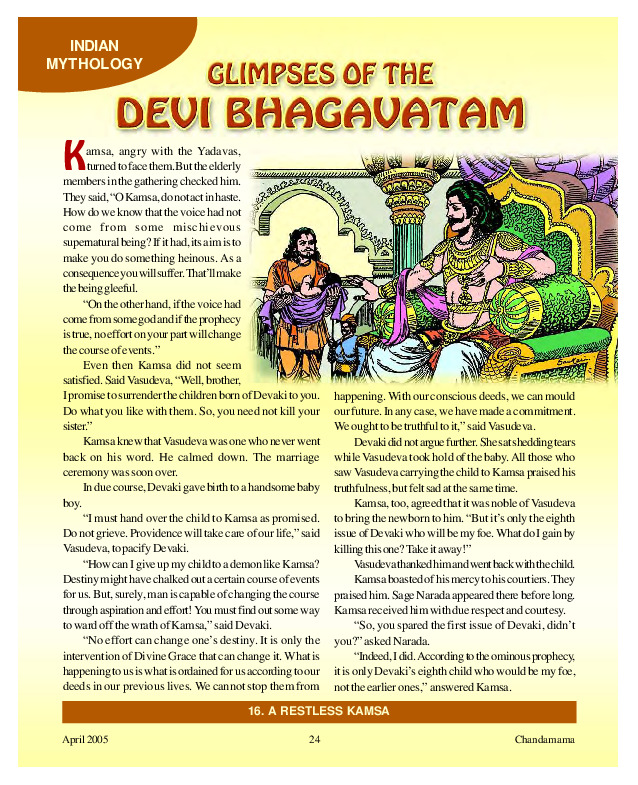 INDIAN MYTHOLOGY

GLIMPSES OF THE
DEVI BHAGAVATAM

Kamsa, angry with the Yadavas, turned to face them. But the elderly members in the gathering checked him. They said, "O Kamsa, do not act in haste. How do we know that the voice had not come from some mischievous supernatural being? If it had, its aim is to make you do something heinous. As a consequence you will suffer. That'll make the being gleeful.

"On the other hand, if the voice had come from some god and if the prophecy is true, no effort on your part will change the course of events."

Even then Kamsa did not seem satisfied. Said Vasudeva, "Well, brother, I promise to surrender the children born of Devaki to you. Do what you like with them. So, you need not kill your sister."

Kamsa knew that Vasudeva was one who never went back on his word. He calmed down. The marriage ceremony was soon over.

In due course, Devaki gave birth to a handsome baby boy.

"I must hand over the child to Kamsa as promised. Do not grieve. Providence will take care of our life," said Vasudeva, to pacify Devaki.

"How can I give up my child to a demon like Kamsa? Destiny might have chalked out a certain course of events for us. But, surely, man is capable of changing the course through aspiration and effort! You must find out some way to ward off the wrath of Kamsa," said Devaki.

"No effort can change one's destiny. It is only the intervention of Divine Grace that can change it. What is happening to us is what is ordained for us according to our deeds in our previous lives. We cannot stop them from happening. With our conscious deeds, we can mould our future. In any case, we have made a commitment. We ought to be truthful to it," said Vasudeva.

Devaki did not argue further. She sat shedding tears while Vasudeva took hold of the baby. All those who saw Vasudeva carrying the child to Kamsa praised his truthfulness, but felt sad at the same time.

Kamsa, too, agreed that it was noble of Vasudeva to bring the newborn to him. "But it's only the eighth issue of Devaki who will be my foe. What do I gain by killing this one? Take it away!"

Vasudeva thanked him and went back with the child.

Kamsa boasted of his mercy to his courtiers. They praised him. Sage Narada appeared there before long. Kamsa received him with due respect and courtesy.

"So, you spared the first issue of Devaki, didn't you?" asked Narada.

"Indeed, I did. According to the ominous prophecy, it is only Devaki's eighth child who would be my foe, not the earlier ones," answered Kamsa.

16. A RESTLESS KAMSA

April 2005 24 Chandamama